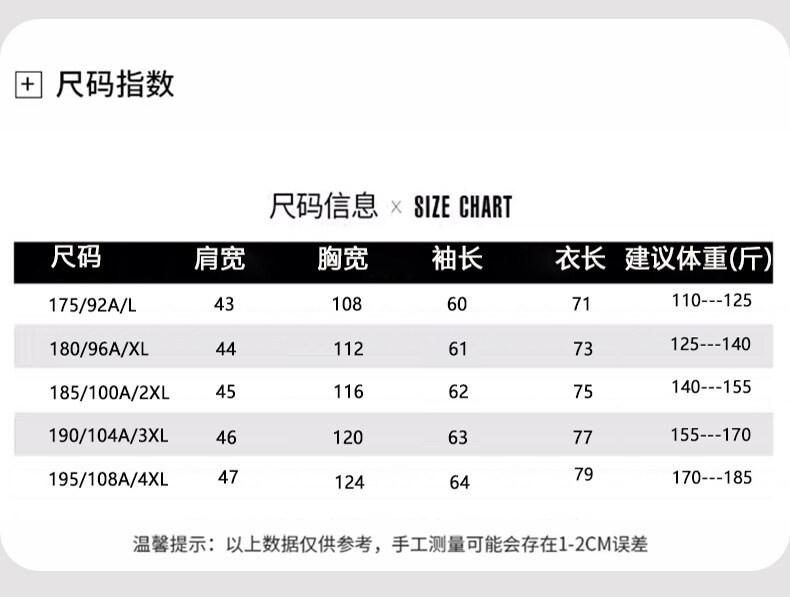 尺码指数

尺码信息 × SIZE CHART

| 尺码 | 肩宽 | 胸宽 | 袖长 | 衣长 | 建议体重(斤) |
|---|---|---|---|---|---|
| 175/92A/L | 43 | 108 | 60 | 71 | 110---125 |
| 180/96A/XL | 44 | 112 | 61 | 73 | 125---140 |
| 185/100A/2XL | 45 | 116 | 62 | 75 | 140---155 |
| 190/104A/3XL | 46 | 120 | 63 | 77 | 155---170 |
| 195/108A/4XL | 47 | 124 | 64 | 79 | 170---185 |

温馨提示：以上数据仅供参考，手工测量可能会存在1-2CM误差